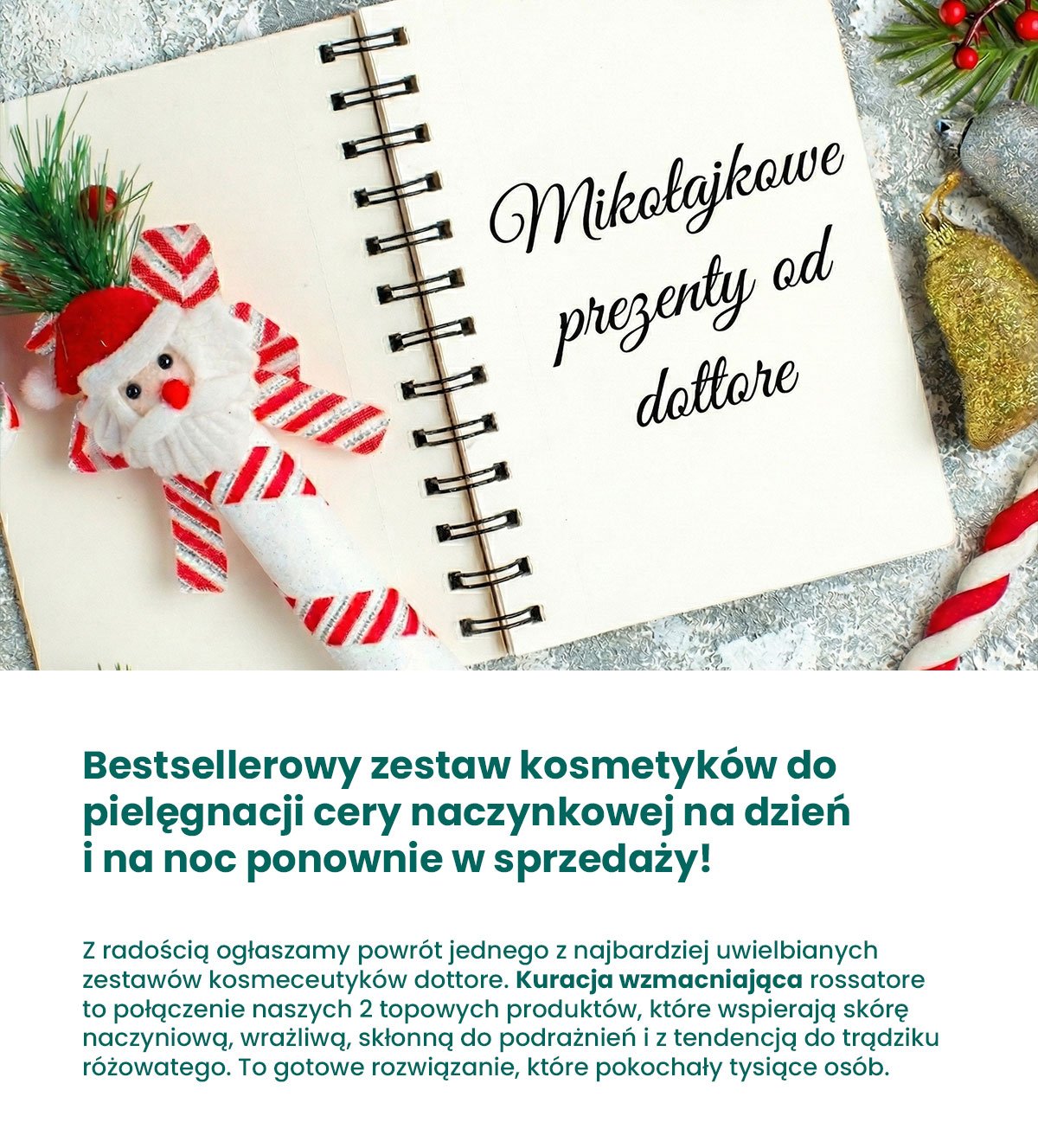 Mikołajkowe prezenty od dottore

Bestsellerowy zestaw kosmetyków do pielęgnacji cery naczynkowej na dzień i na noc ponownie w sprzedaży!

Z radością ogłaszamy powrót jednego z najbardziej uwielbianych zestawów kosmeceutyków dottore. Kuracja wzmacniająca rossatore to połączenie naszych 2 topowych produktów, które wspierają skórę naczyniową, wrażliwą, skłonną do podrażnień i z tendencją do trądziku różowatego. To gotowe rozwiązanie, które pokochały tysiące osób.